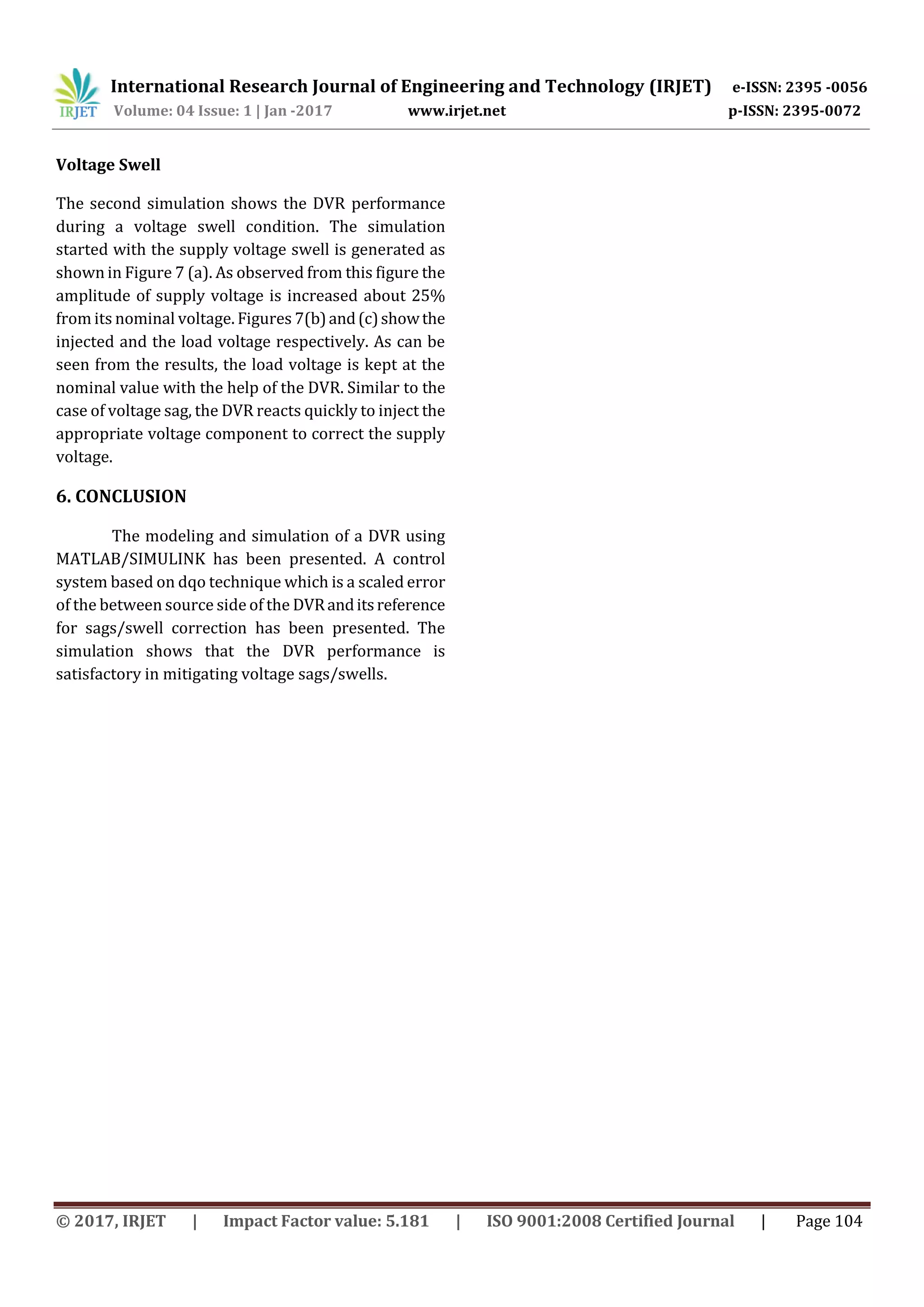 IRJET International Research Journal of Engineering and Technology (IRJET) e-ISSN: 2395 -0056
Volume: 04 Issue: 1 | Jan -2017 www.irjet.net p-ISSN: 2395-0072

Voltage Swell

The second simulation shows the DVR performance during a voltage swell condition. The simulation started with the supply voltage swell is generated as shown in Figure 7 (a). As observed from this figure the amplitude of supply voltage is increased about 25% from its nominal voltage. Figures 7(b) and (c) show the injected and the load voltage respectively. As can be seen from the results, the load voltage is kept at the nominal value with the help of the DVR. Similar to the case of voltage sag, the DVR reacts quickly to inject the appropriate voltage component to correct the supply voltage.

6. CONCLUSION

The modeling and simulation of a DVR using MATLAB/SIMULINK has been presented. A control system based on dqo technique which is a scaled error of the between source side of the DVR and its reference for sags/swell correction has been presented. The simulation shows that the DVR performance is satisfactory in mitigating voltage sags/swells.

© 2017, IRJET | Impact Factor value: 5.181 | ISO 9001:2008 Certified Journal | Page 104